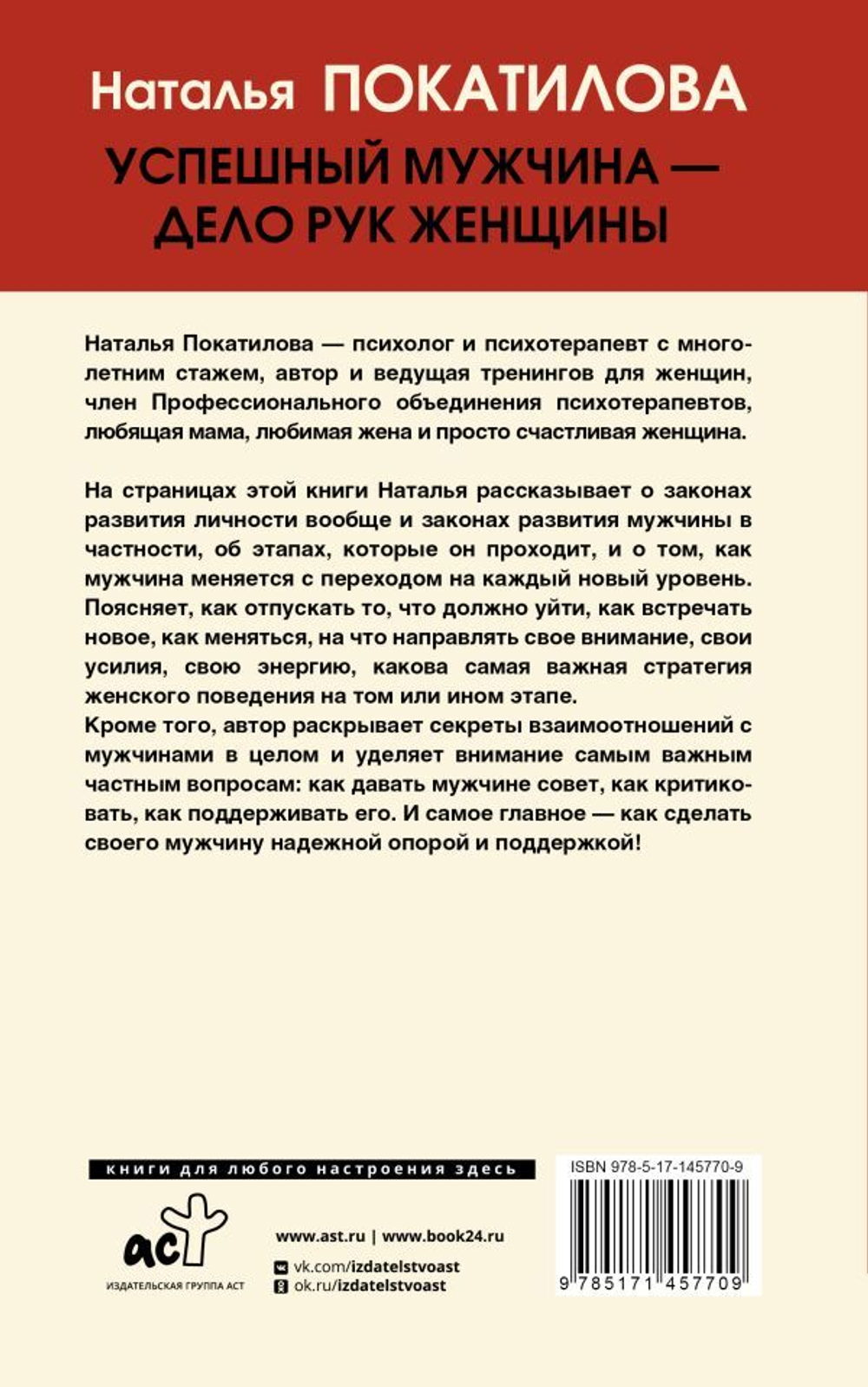 Наталья ПОКАТИЛОВА

УСПЕШНЫЙ МУЖЧИНА — ДЕЛО РУК ЖЕНЩИНЫ

Наталья Покатилова — психолог и психотерапевт с многолетним стажем, автор и ведущая тренингов для женщин, член Профессионального объединения психотерапевтов, любящая мама, любимая жена и просто счастливая женщина.

На страницах этой книги Наталья рассказывает о законах развития личности вообще и законах развития мужчины в частности, об этапах, которые он проходит, и о том, как мужчина меняется с переходом на каждый новый уровень. Поясняет, как отпускать то, что должно уйти, как встречать новое, как меняться, на что направлять свое внимание, свои усилия, свою энергию, какова самая важная стратегия женского поведения на том или ином этапе.
Кроме того, автор раскрывает секреты взаимоотношений с мужчинами в целом и уделяет внимание самым важным частным вопросам: как давать мужчине совет, как критиковать, как поддерживать его. И самое главное — как сделать своего мужчину надежной опорой и поддержкой!

книги для любого настроения здесь

аст
ИЗДАТЕЛЬСКАЯ ГРУППА АСТ

www.ast.ru | www.book24.ru
vk.com/izdatelstvoast
ok.ru/izdatelstvoast

ISBN 978-5-17-145770-9

9 785171 457709